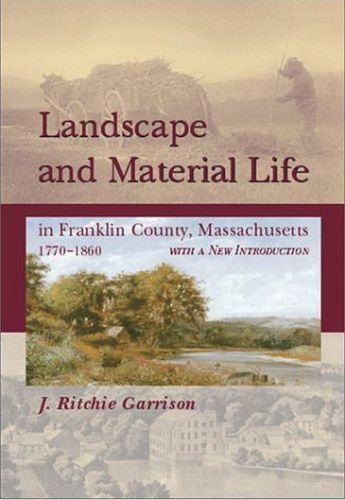 Landscape and Material Life

in Franklin County, Massachusetts
1770–1860
WITH A NEW INTRODUCTION

J. Ritchie Garrison